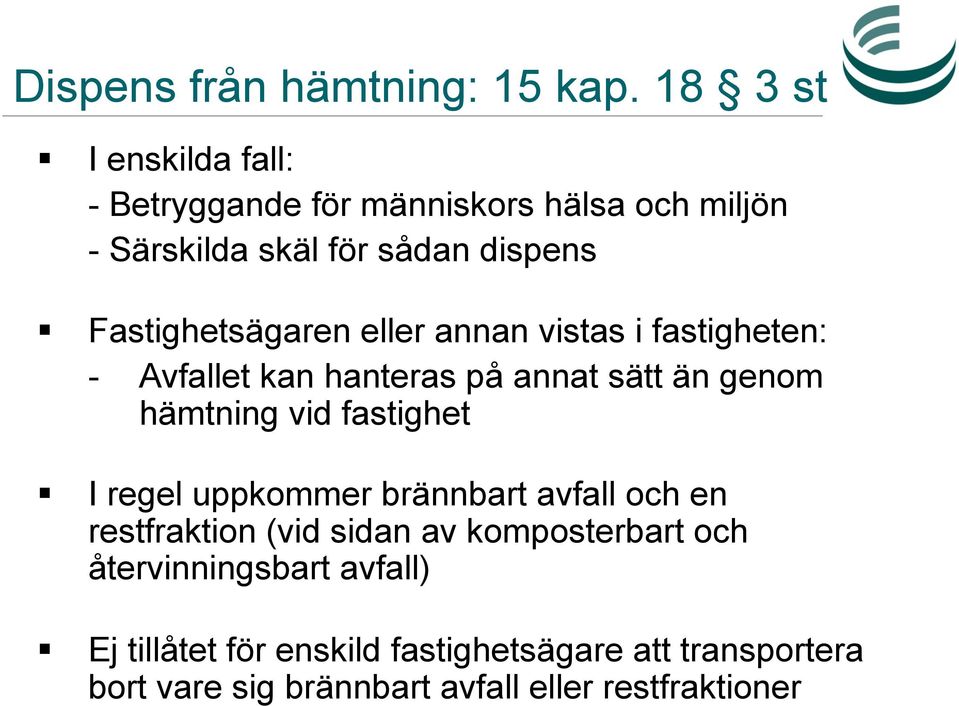 Dispens från hämtning: 15 kap. 18 § 3 st

▪ I enskilda fall:
- Betryggande för människors hälsa och miljön
- Särskilda skäl för sådan dispens

▪ Fastighetsägaren eller annan vistas i fastigheten:
- Avfallet kan hanteras på annat sätt än genom hämtning vid fastighet

▪ I regel uppkommer brännbart avfall och en restfraktion (vid sidan av komposterbart och återvinningsbart avfall)

▪ Ej tillåtet för enskild fastighetsägare att transportera bort vare sig brännbart avfall eller restfraktioner